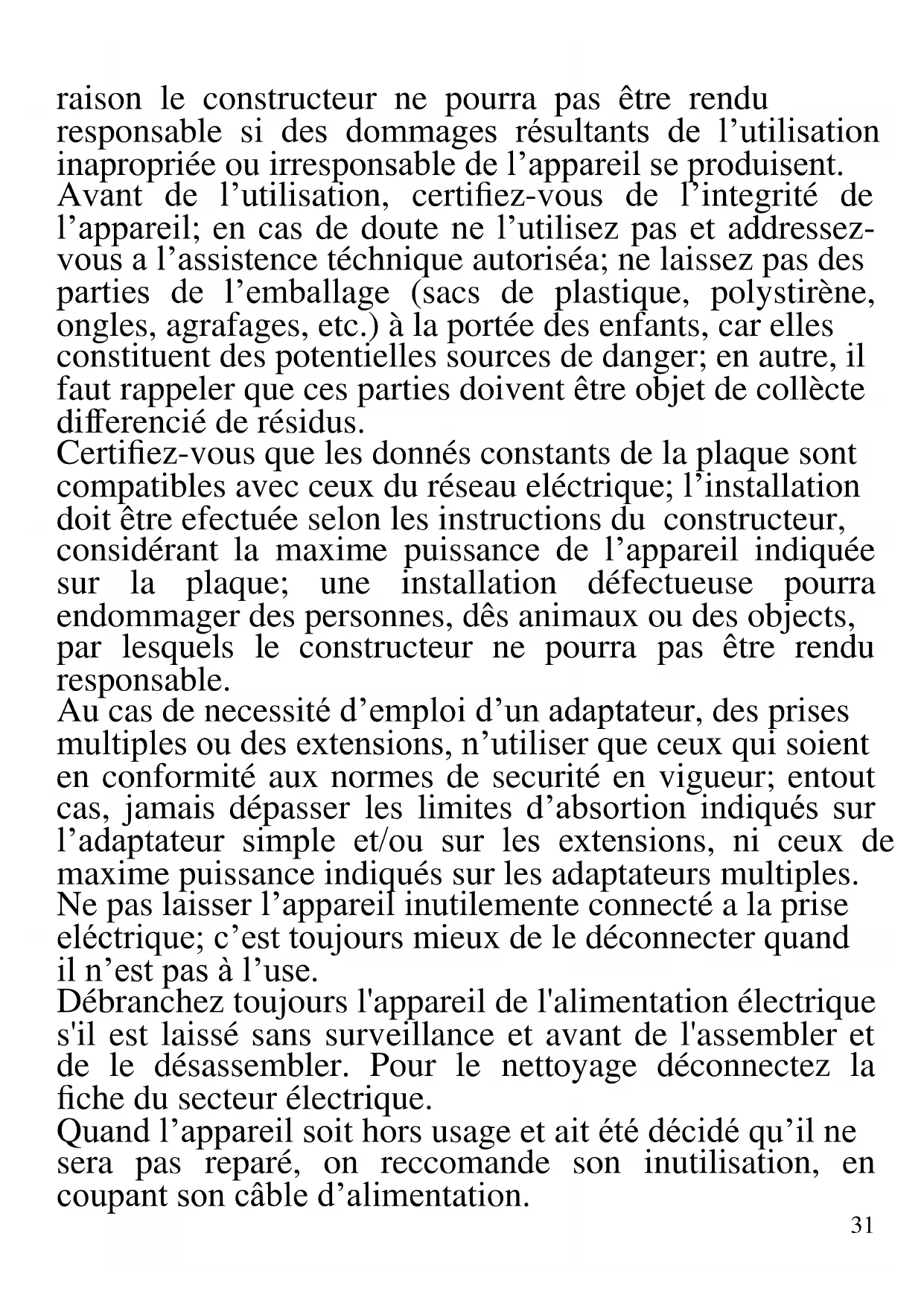 raison le constructeur ne pourra pas être rendu responsable si des dommages résultants de l’utilisation inapropriée ou irresponsable de l’appareil se produisent.
Avant de l’utilisation, certifiez-vous de l’integrité de l’appareil; en cas de doute ne l’utilisez pas et addressez-vous a l’assistence téchnique autoriséa; ne laissez pas des parties de l’emballage (sacs de plastique, polystirène, ongles, agrafages, etc.) à la portée des enfants, car elles constituent des potentielles sources de danger; en autre, il faut rappeler que ces parties doivent être objet de collècte differencié de résidus.
Certifiez-vous que les donnés constants de la plaque sont compatibles avec ceux du réseau eléctrique; l’installation doit être efectuée selon les instructions du constructeur, considérant la maxime puissance de l’appareil indiquée sur la plaque; une installation défectueuse pourra endommager des personnes, dês animaux ou des objects, par lesquels le constructeur ne pourra pas être rendu responsable.
Au cas de necessité d’emploi d’un adaptateur, des prises multiples ou des extensions, n’utiliser que ceux qui soient en conformité aux normes de securité en vigueur; entout cas, jamais dépasser les limites d’absortion indiqués sur l’adaptateur simple et/ou sur les extensions, ni ceux de maxime puissance indiqués sur les adaptateurs multiples.
Ne pas laisser l’appareil inutilemente connecté a la prise eléctrique; c’est toujours mieux de le déconnecter quand il n’est pas à l’use.
Débranchez toujours l'appareil de l'alimentation électrique s'il est laissé sans surveillance et avant de l'assembler et de le désassembler. Pour le nettoyage déconnectez la fiche du secteur électrique.
Quand l’appareil soit hors usage et ait été décidé qu’il ne sera pas reparé, on reccomande son inutilisation, en coupant son câble d’alimentation.
31